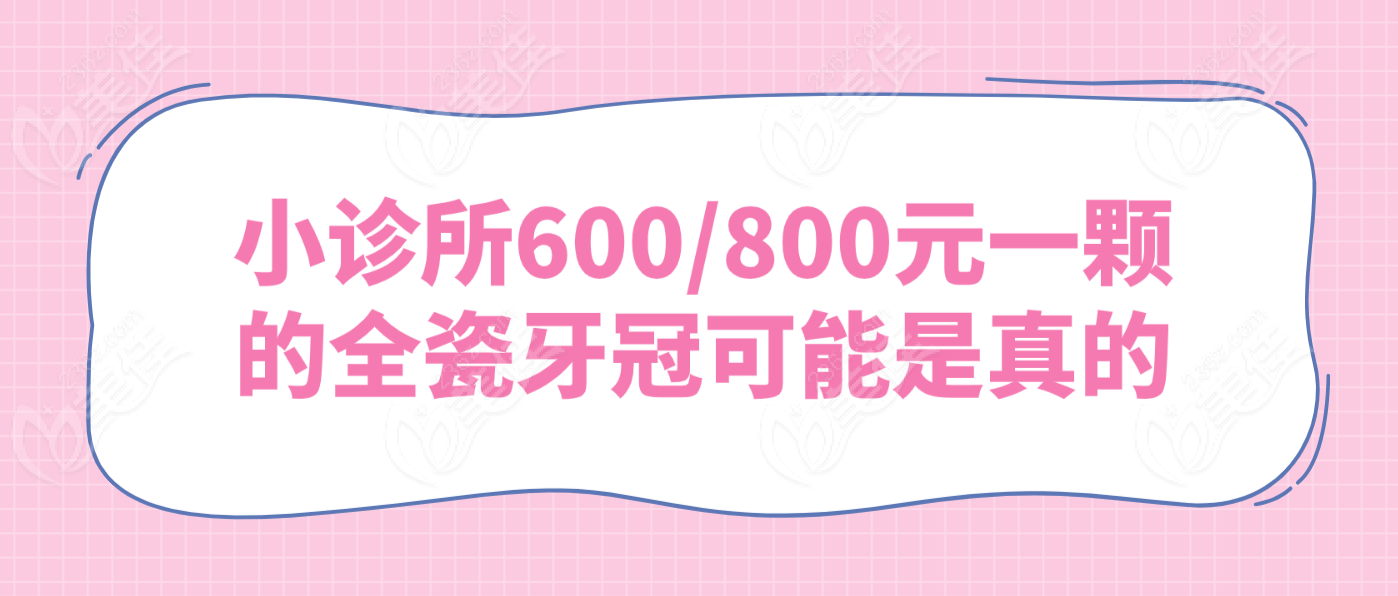 小诊所600/800元一颗的全瓷牙冠可能是真的